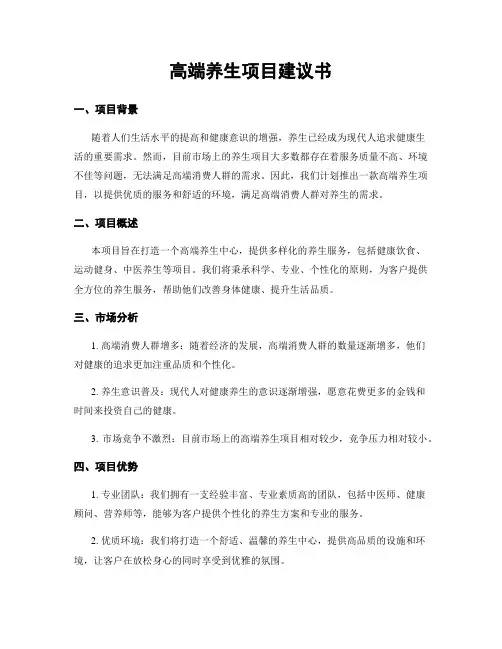 高端养生项目建议书

一、项目背景

随着人们生活水平的提高和健康意识的增强，养生已经成为现代人追求健康生活的重要需求。然而，目前市场上的养生项目大多数都存在着服务质量不高、环境不佳等问题，无法满足高端消费人群的需求。因此，我们计划推出一款高端养生项目，以提供优质的服务和舒适的环境，满足高端消费人群对养生的需求。

二、项目概述

本项目旨在打造一个高端养生中心，提供多样化的养生服务，包括健康饮食、运动健身、中医养生等项目。我们将秉承科学、专业、个性化的原则，为客户提供全方位的养生服务，帮助他们改善身体健康、提升生活品质。

三、市场分析

1. 高端消费人群增多：随着经济的发展，高端消费人群的数量逐渐增多，他们对健康的追求更加注重品质和个性化。

2. 养生意识普及：现代人对健康养生的意识逐渐增强，愿意花费更多的金钱和时间来投资自己的健康。

3. 市场竞争不激烈：目前市场上的高端养生项目相对较少，竞争压力相对较小。

四、项目优势

1. 专业团队：我们拥有一支经验丰富、专业素质高的团队，包括中医师、健康顾问、营养师等，能够为客户提供个性化的养生方案和专业的服务。

2. 优质环境：我们将打造一个舒适、温馨的养生中心，提供高品质的设施和环境，让客户在放松身心的同时享受到优雅的氛围。